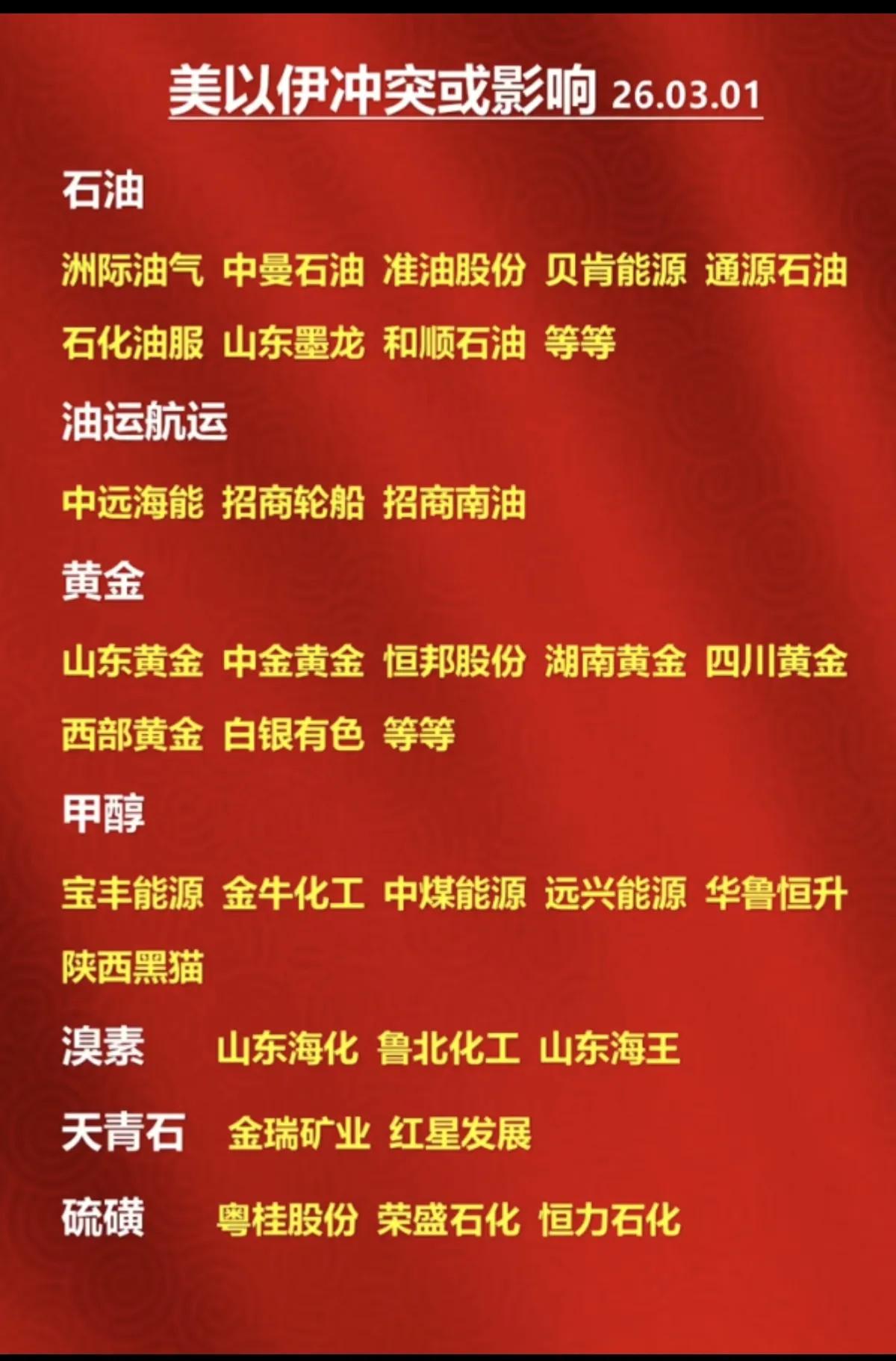 美以伊冲突或影响 26.03.01

石油

洲际油气 中曼石油 准油股份 贝肯能源 通源石油 石化油服 山东墨龙 和顺石油 等等

油运航运

中远海能 招商轮船 招商南油

黄金

山东黄金 中金黄金 恒邦股份 湖南黄金 四川黄金 西部黄金 白银有色 等等

甲醇

宝丰能源 金牛化工 中煤能源 远兴能源 华鲁恒升 陕西黑猫

溴素 山东海化 鲁北化工 山东海王

天青石 金瑞矿业 红星发展

硫磺 粤桂股份 荣盛石化 恒力石化